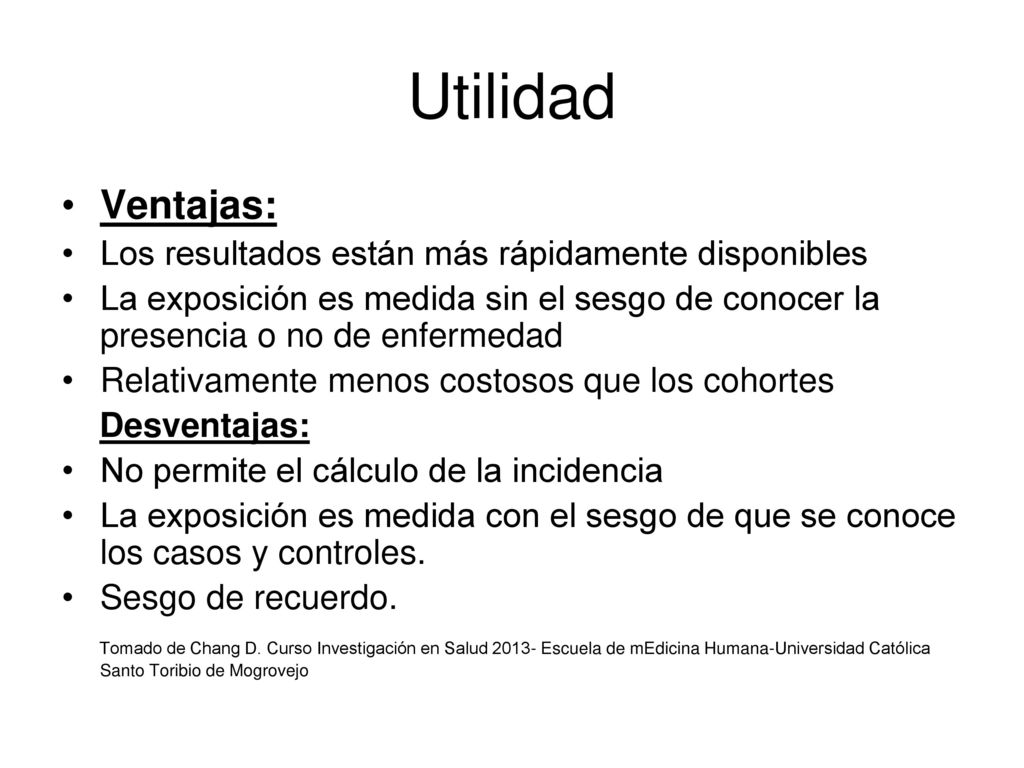 Utilidad

• Ventajas:
• Los resultados están más rápidamente disponibles
• La exposición es medida sin el sesgo de conocer la presencia o no de enfermedad
• Relativamente menos costosos que los cohortes

Desventajas:
• No permite el cálculo de la incidencia
• La exposición es medida con el sesgo de que se conoce los casos y controles.
• Sesgo de recuerdo.

Tomado de Chang D. Curso Investigación en Salud 2013- Escuela de mEdicina Humana-Universidad Católica Santo Toribio de Mogrovejo